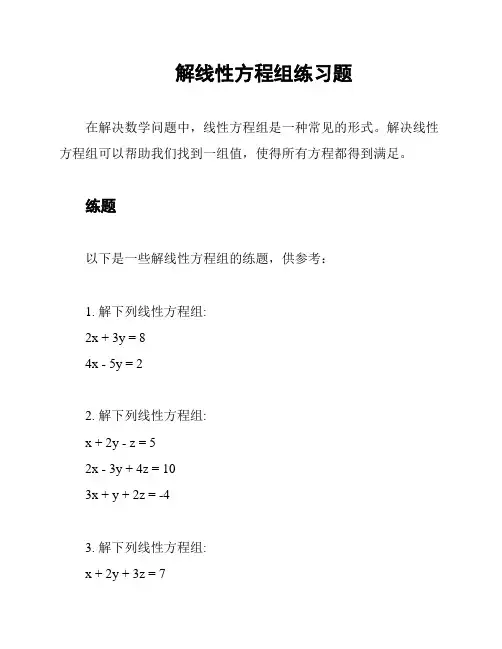 解线性方程组练习题

在解决数学问题中，线性方程组是一种常见的形式。解决线性方程组可以帮助我们找到一组值，使得所有方程都得到满足。

练题

以下是一些解线性方程组的练题，供参考：

1. 解下列线性方程组:
$2x + 3y = 8$
$4x - 5y = 2$

2. 解下列线性方程组:
$x + 2y - z = 5$
$2x - 3y + 4z = 10$
$3x + y + 2z = -4$

3. 解下列线性方程组:
$x + 2y + 3z = 7$